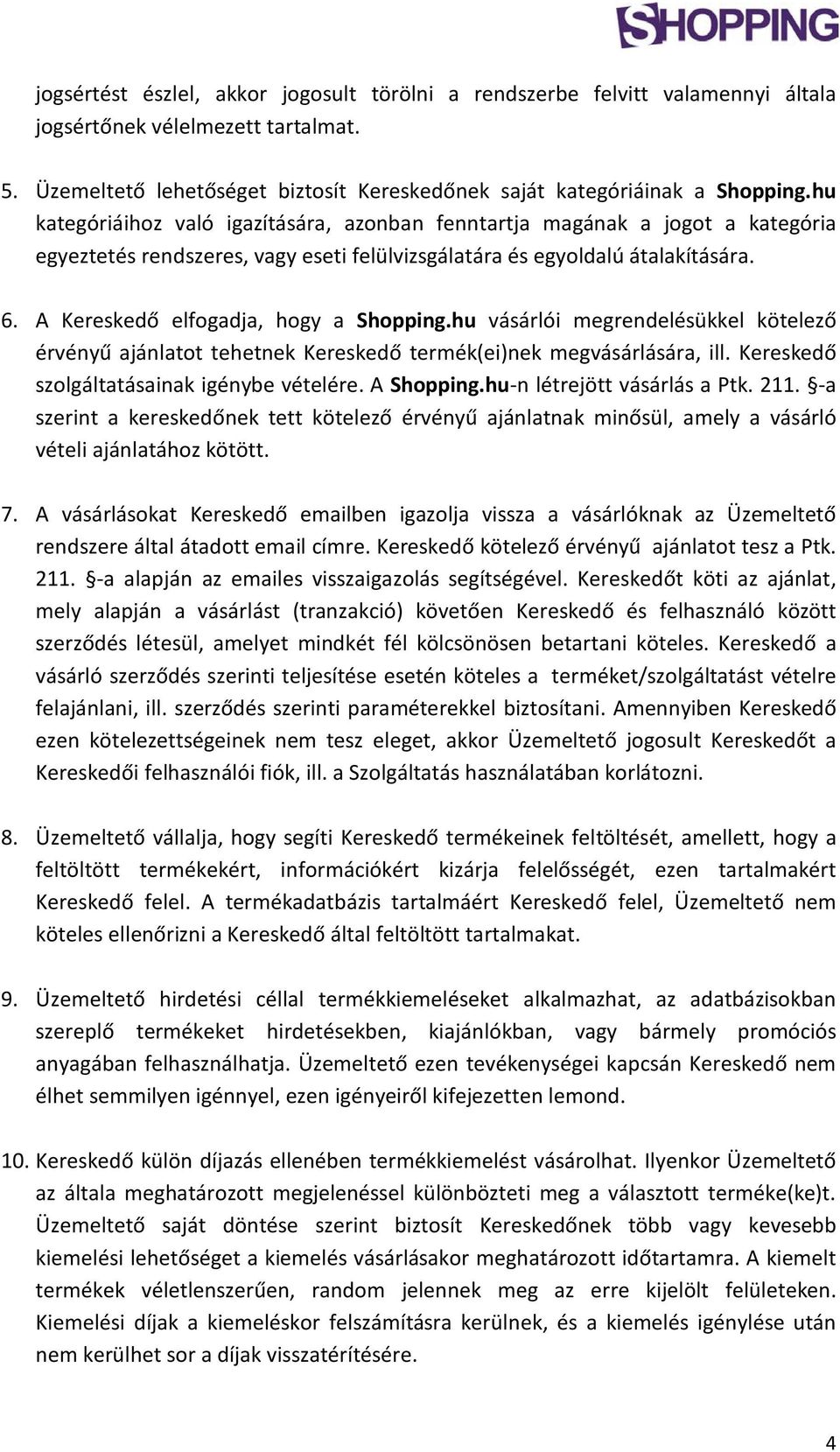 SHOPPING

jogsértést észlel, akkor jogosult törölni a rendszerbe felvitt valamennyi általa jogsértőnek vélelmezett tartalmat.

5. Üzemeltető lehetőséget biztosít Kereskedőnek saját kategóriáinak a Shopping.hu kategóriáihoz való igazítására, azonban fenntartja magának a jogot a kategória egyeztetés rendszeres, vagy eseti felülvizsgálatára és egyoldalú átalakítására.

6. A Kereskedő elfogadja, hogy a Shopping.hu vásárlói megrendelésükkel kötelező érvényű ajánlatot tehetnek Kereskedő termék(ei)nek megvásárlására, ill. Kereskedő szolgáltatásainak igénybe vételére. A Shopping.hu-n létrejött vásárlás a Ptk. 211. §-a szerint a kereskedőnek tett kötelező érvényű ajánlatnak minősül, amely a vásárló vételi ajánlatához kötött.

7. A vásárlásokat Kereskedő emailben igazolja vissza a vásárlóknak az Üzemeltető rendszere által átadott email címre. Kereskedő kötelező érvényű ajánlatot tesz a Ptk. 211. §-a alapján az emailes visszaigazolás segítségével. Kereskedőt köti az ajánlat, mely alapján a vásárlást (tranzakció) követően Kereskedő és felhasználó között szerződés létesül, amelyet mindkét fél kölcsönösen betartani köteles. Kereskedő a vásárló szerződés szerinti teljesítése esetén köteles a terméket/szolgáltatást vételre felajánlani, ill. szerződés szerinti paraméterekkel biztosítani. Amennyiben Kereskedő ezen kötelezettségeinek nem tesz eleget, akkor Üzemeltető jogosult Kereskedőt a Kereskedői felhasználói fiók, ill. a Szolgáltatás használatában korlátozni.

8. Üzemeltető vállalja, hogy segíti Kereskedő termékeinek feltöltését, amellett, hogy a feltöltött termékekért, információkért kizárja felelősségét, ezen tartalmakért Kereskedő felel. A termékadatbázis tartalmáért Kereskedő felel, Üzemeltető nem köteles ellenőrizni a Kereskedő által feltöltött tartalmakat.

9. Üzemeltető hirdetési céllal termékkiemeléseket alkalmazhat, az adatbázisokban szereplő termékeket hirdetésekben, kiajánlókban, vagy bármely promóciós anyagában felhasználhatja. Üzemeltető ezen tevékenységei kapcsán Kereskedő nem élhet semmilyen igénnyel, ezen igényeiről kifejezetten lemond.

10. Kereskedő külön díjazás ellenében termékkiemelést vásárolhat. Ilyenkor Üzemeltető az általa meghatározott megjelenéssel különbözteti meg a választott terméke(ke)t. Üzemeltető saját döntése szerint biztosít Kereskedőnek több vagy kevesebb kiemelési lehetőséget a kiemelés vásárlásakor meghatározott időtartamra. A kiemelt termékek véletlenszerűen, random jelennek meg az erre kijelölt felületeken. Kiemelési díjak a kiemeléskor felszámításra kerülnek, és a kiemelés igénylése után nem kerülhet sor a díjak visszatérítésére.

4